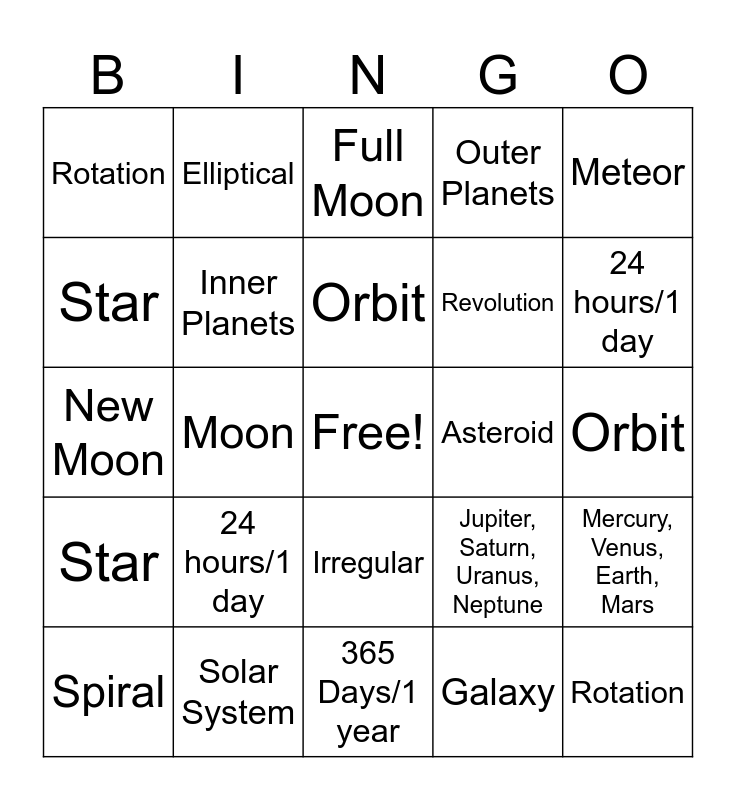 | B | I | N | G | O |
|---|---|---|---|---|
| Rotation | Elliptical | Full Moon | Outer Planets | Meteor |
| Star | Inner Planets | Orbit | Revolution | 24 hours/1 day |
| New Moon | Moon | Free! | Asteroid | Orbit |
| Star | 24 hours/1 day | Irregular | Jupiter, Saturn, Uranus, Neptune | Mercury, Venus, Earth, Mars |
| Spiral | Solar System | 365 Days/1 year | Galaxy | Rotation |